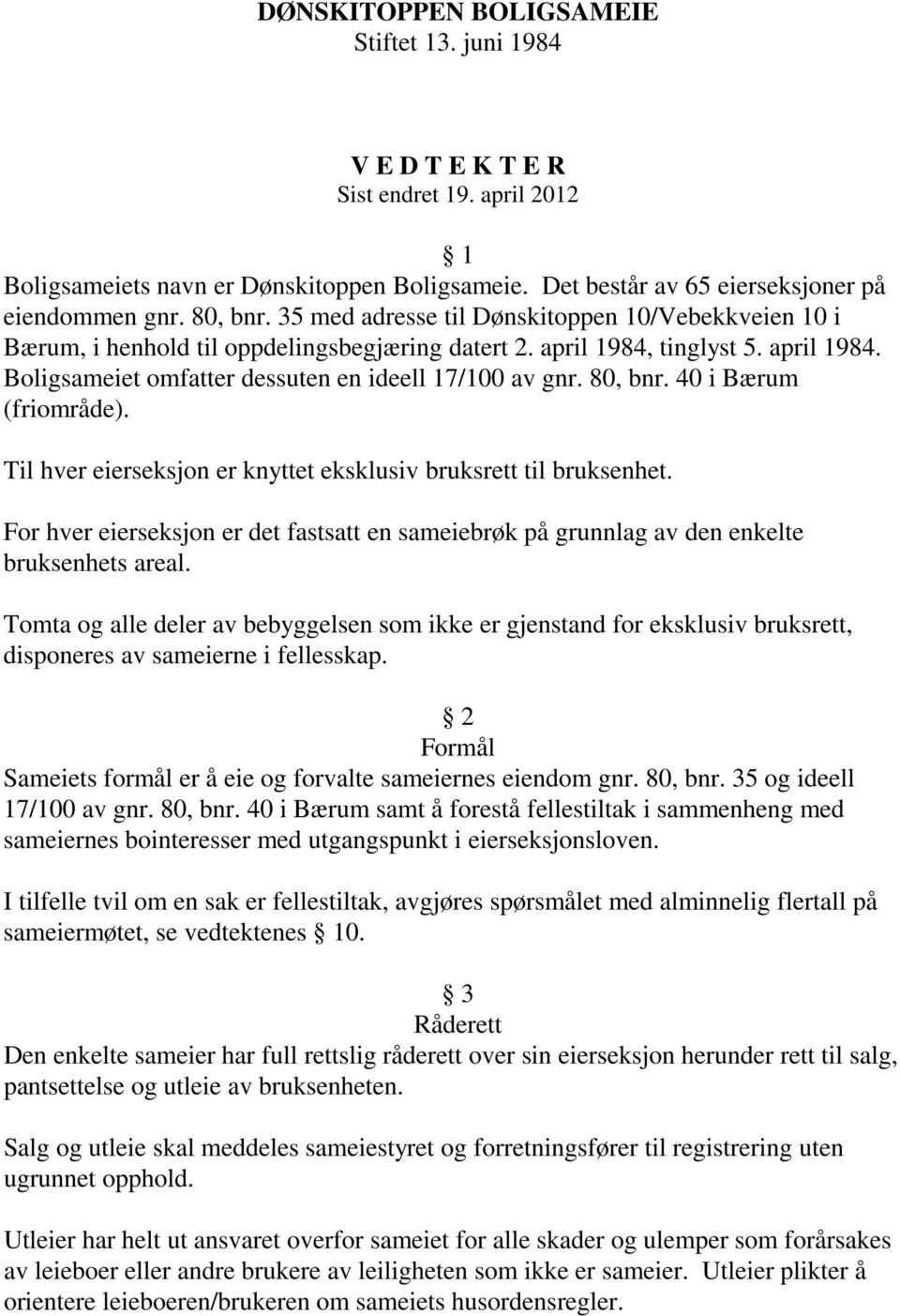 DØNSKITOPPEN BOLIGSAMEIE
Stiftet 13. juni 1984

V E D T E K T E R
Sist endret 19. april 2012

1
Boligsameiets navn er Dønskitoppen Boligsameie. Det består av 65 eierseksjoner på eiendommen gnr. 80, bnr. 35 med adresse til Dønskitoppen 10/Vebekkveien 10 i Bærum, i henhold til oppdelingsbegjæring datert 2. april 1984, tinglyst 5. april 1984. Boligsameiet omfatter dessuten en ideell 17/100 av gnr. 80, bnr. 40 i Bærum (friområde).

Til hver eierseksjon er knyttet eksklusiv bruksrett til bruksenhet.

For hver eierseksjon er det fastsatt en sameiebrøk på grunnlag av den enkelte bruksenhets areal.

Tomta og alle deler av bebyggelsen som ikke er gjenstand for eksklusiv bruksrett, disponeres av sameierne i fellesskap.

2
Formål
Sameiets formål er å eie og forvalte sameiernes eiendom gnr. 80, bnr. 35 og ideell 17/100 av gnr. 80, bnr. 40 i Bærum samt å forestå fellestiltak i sammenheng med sameiernes bointeresser med utgangspunkt i eierseksjonsloven.

I tilfelle tvil om en sak er fellestiltak, avgjøres spørsmålet med alminnelig flertall på sameiermøtet, se vedtektenes 10.

3
Råderett
Den enkelte sameier har full rettslig råderett over sin eierseksjon herunder rett til salg, pantsettelse og utleie av bruksenheten.

Salg og utleie skal meddeles sameiestyret og forretningsfører til registrering uten ugrunnet opphold.

Utleier har helt ut ansvaret overfor sameiet for alle skader og ulemper som forårsakes av leieboer eller andre brukere av leiligheten som ikke er sameier. Utleier plikter å orientere leieboeren/brukeren om sameiets husordensregler.